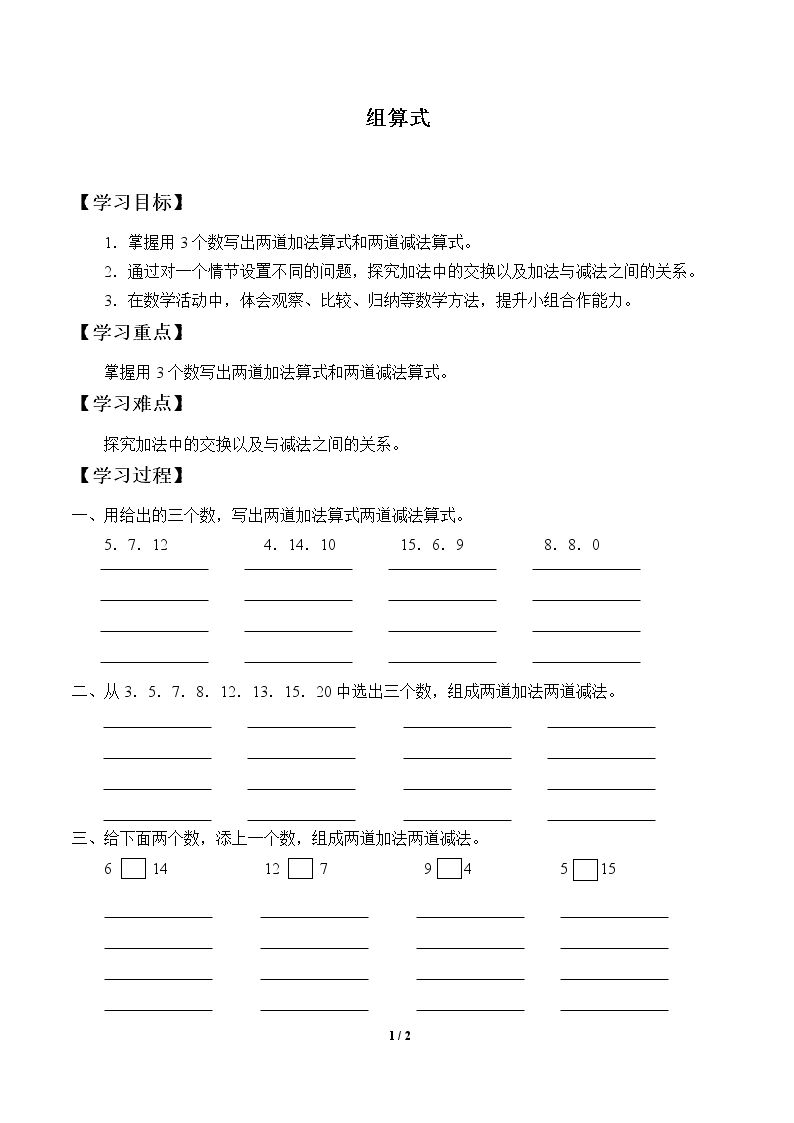 组算式

【学习目标】

1.掌握用3个数写出两道加法算式和两道减法算式。

2.通过对一个情节设置不同的问题，探究加法中的交换以及加法与减法之间的关系。

3.在数学活动中，体会观察、比较、归纳等数学方法，提升小组合作能力。

【学习重点】

掌握用3个数写出两道加法算式和两道减法算式。

【学习难点】

探究加法中的交换以及与减法之间的关系。

【学习过程】

一、用给出的三个数，写出两道加法算式两道减法算式。

5．7．12　4．14．10　15．6．9　8．8．0

____ ____ ____ ____
____ ____ ____ ____
____ ____ ____ ____
____ ____ ____ ____

二、从3．5．7．8．12．13．15．20中选出三个数，组成两道加法两道减法。

____ ____ ____ ____
____ ____ ____ ____
____ ____ ____ ____
____ ____ ____ ____

三、给下面两个数，添上一个数，组成两道加法两道减法。

6 ☐ 14　12 ☐ 7　9 ☐ 4　5 ☐ 15

____ ____ ____ ____
____ ____ ____ ____
____ ____ ____ ____
____ ____ ____ ____

1 / 2